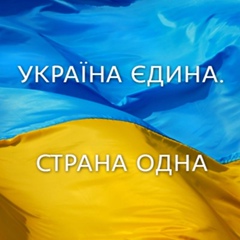 УКРАЇНА ЄДИНА.

СТРАНА ОДНА